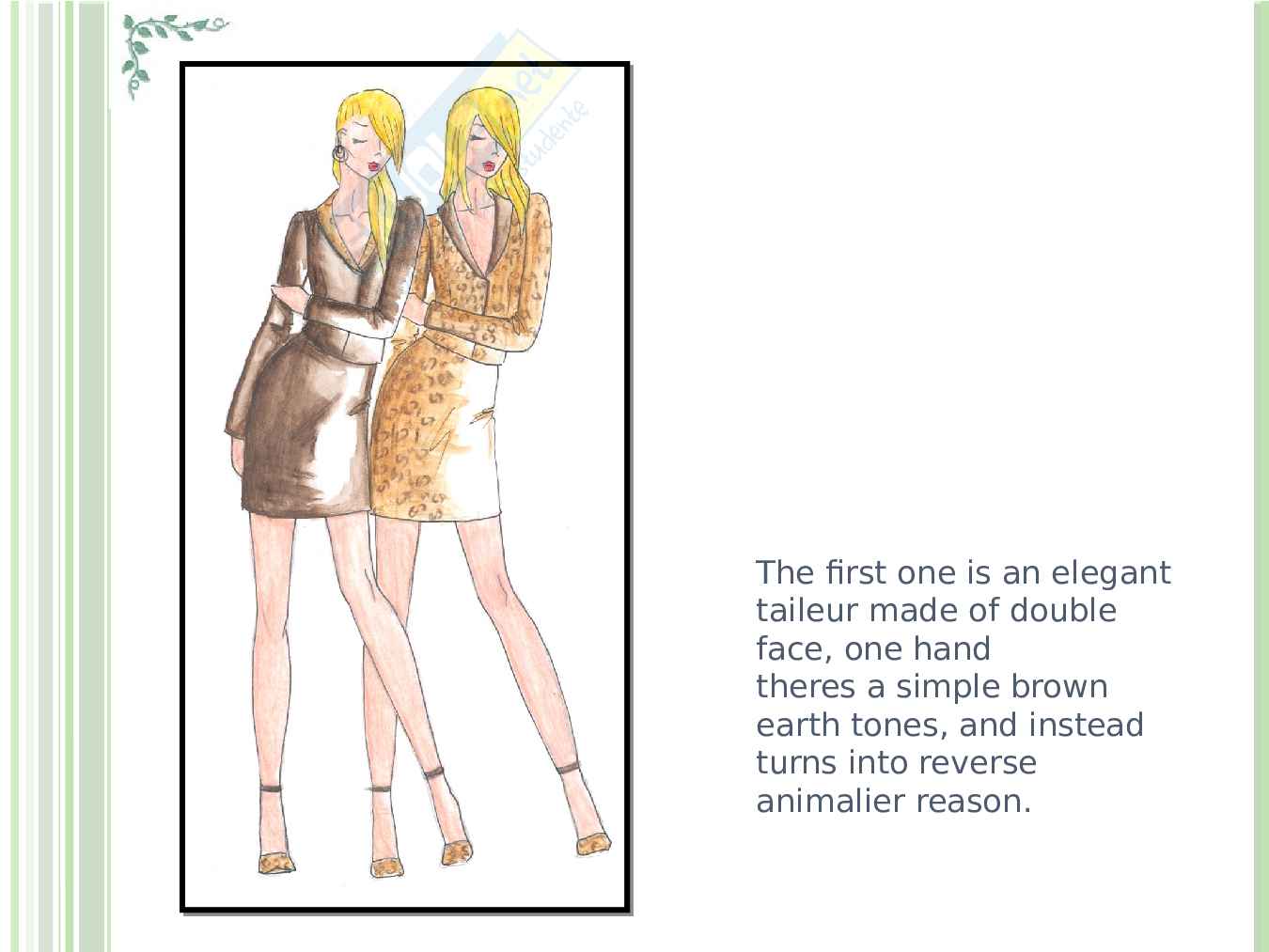 The first one is an elegant taileur made of double face, one hand theres a simple brown earth tones, and instead turns into reverse animalier reason.